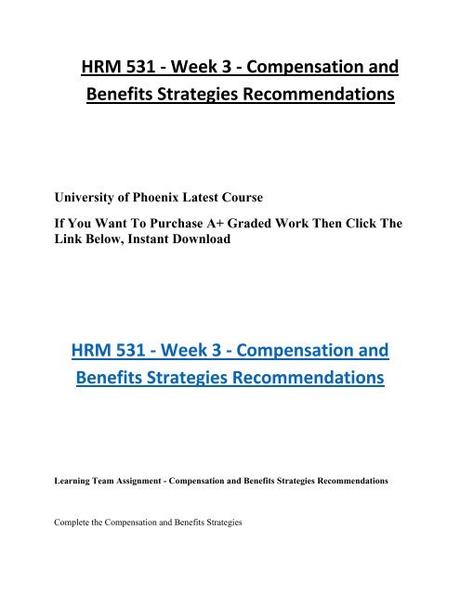 HRM 531 - Week 3 - Compensation and Benefits Strategies Recommendations

University of Phoenix Latest Course

If You Want To Purchase A+ Graded Work Then Click The Link Below, Instant Download

HRM 531 - Week 3 - Compensation and Benefits Strategies Recommendations

Learning Team Assignment - Compensation and Benefits Strategies Recommendations

Complete the Compensation and Benefits Strategies